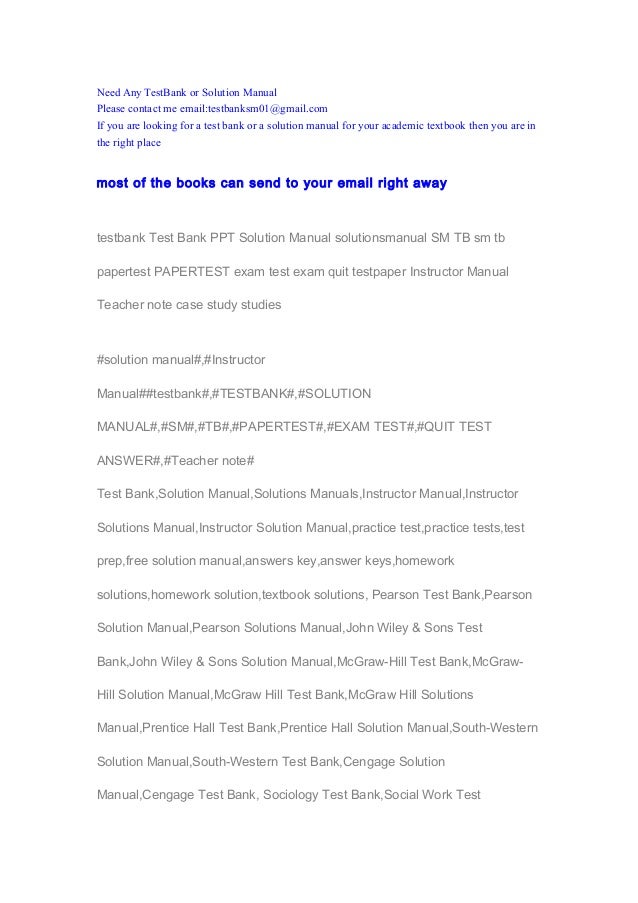 Need Any TestBank or Solution Manual
Please contact me email:testbanksm01@gmail.com
If you are looking for a test bank or a solution manual for your academic textbook then you are in the right place

most of the books can send to your email right away

testbank Test Bank PPT Solution Manual solutionsmanual SM TB sm tb papertest PAPERTEST exam test exam quit testpaper Instructor Manual Teacher note case study studies

#solution manual#,#Instructor Manual##testbank#,#TESTBANK#,#SOLUTION MANUAL#,#SM#,#TB#,#PAPERTEST#,#EXAM TEST#,#QUIT TEST ANSWER#,#Teacher note#

Test Bank,Solution Manual,Solutions Manuals,Instructor Manual,Instructor Solutions Manual,Instructor Solution Manual,practice test,practice tests,test prep,free solution manual,answers key,answer keys,homework solutions,homework solution,textbook solutions, Pearson Test Bank,Pearson Solution Manual,Pearson Solutions Manual,John Wiley & Sons Test Bank,John Wiley & Sons Solution Manual,McGraw-Hill Test Bank,McGraw-Hill Solution Manual,McGraw Hill Test Bank,McGraw Hill Solutions Manual,Prentice Hall Test Bank,Prentice Hall Solution Manual,South-Western Solution Manual,South-Western Test Bank,Cengage Solution Manual,Cengage Test Bank, Sociology Test Bank,Social Work Test